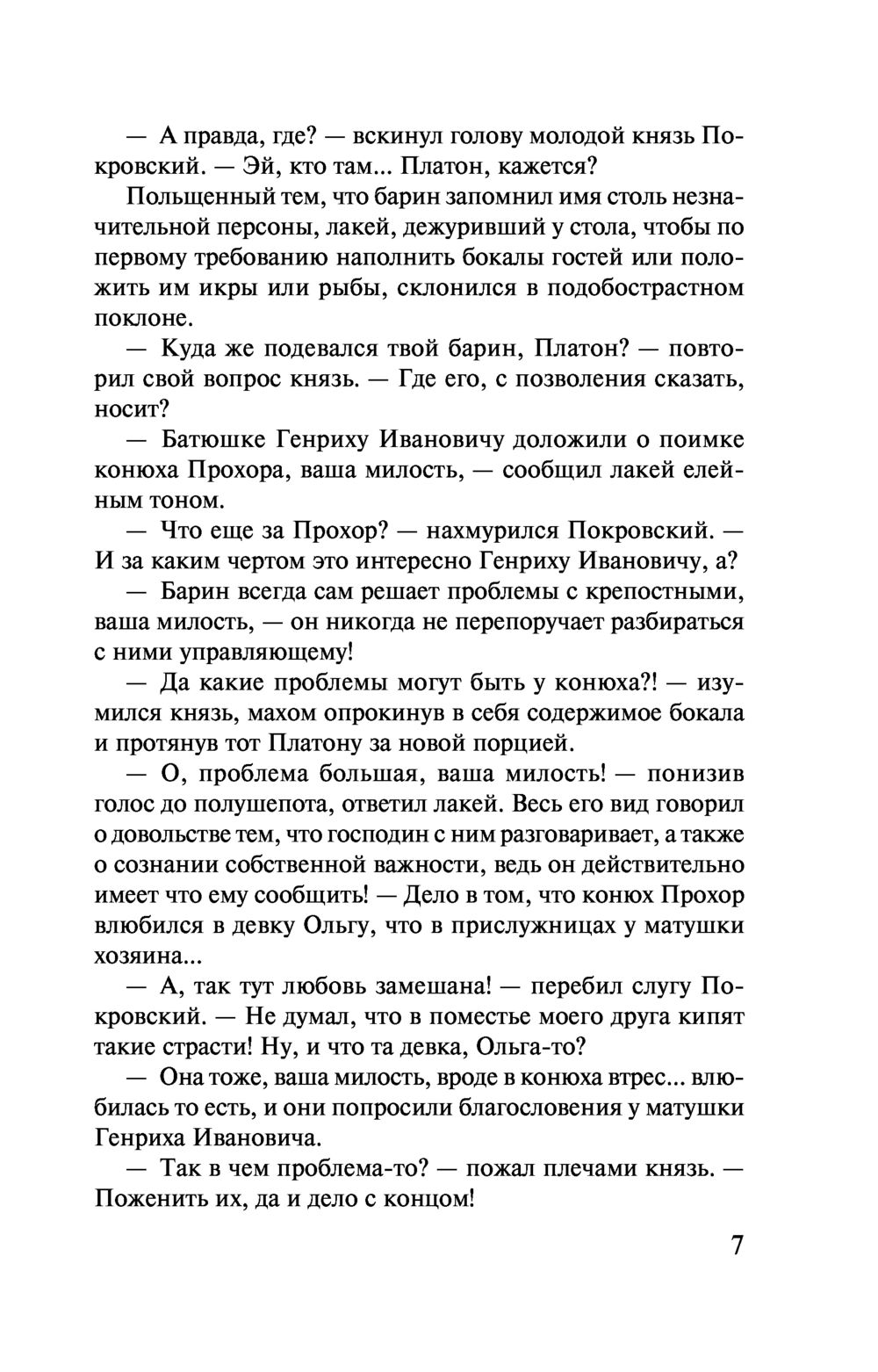 — А правда, где? — вскинул голову молодой князь Покровский. — Эй, кто там... Платон, кажется?

Польщенный тем, что барин запомнил имя столь незначительной персоны, лакей, дежуривший у стола, чтобы по первому требованию наполнить бокалы гостей или положить им икры или рыбы, склонился в подобострастном поклоне.

— Куда же подевался твой барин, Платон? — повторил свой вопрос князь. — Где его, с позволения сказать, носит?

— Батюшке Генриху Ивановичу доложили о поимке конюха Прохора, ваша милость, — сообщил лакей елейным тоном.

— Что еще за Прохор? — нахмурился Покровский. — И за каким чертом это интересно Генриху Ивановичу, а?

— Барин всегда сам решает проблемы с крепостными, ваша милость, — он никогда не перепоручает разбираться с ними управляющему!

— Да какие проблемы могут быть у конюха?! — изумился князь, махом опрокинув в себя содержимое бокала и протянув тот Платону за новой порцией.

— О, проблема большая, ваша милость! — понизив голос до полушепота, ответил лакей. Весь его вид говорил о довольстве тем, что господин с ним разговаривает, а также о сознании собственной важности, ведь он действительно имеет что ему сообщить! — Дело в том, что конюх Прохор влюбился в девку Ольгу, что в прислужницах у матушки хозяина...

— А, так тут любовь замешана! — перебил слугу Покровский. — Не думал, что в поместье моего друга кипят такие страсти! Ну, и что та девка, Ольга-то?

— Она тоже, ваша милость, вроде в конюха втрес... влюбилась то есть, и они попросили благословения у матушки Генриха Ивановича.

— Так в чем проблема-то? — пожал плечами князь. — Поженить их, да и дело с концом!

7